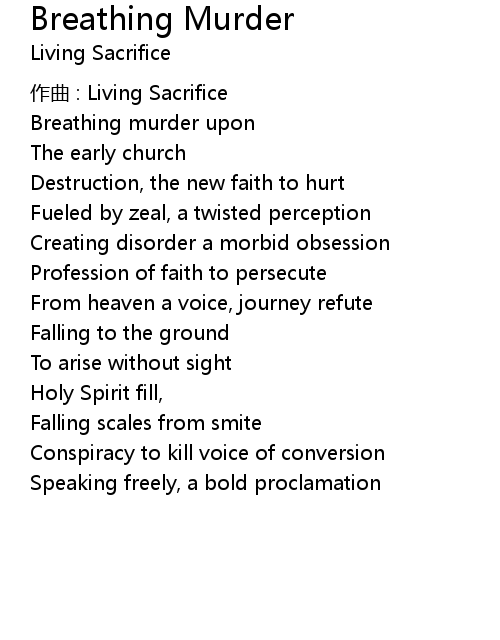 Breathing Murder
Living Sacrifice

作曲 : Living Sacrifice
Breathing murder upon
The early church
Destruction, the new faith to hurt
Fueled by zeal, a twisted perception
Creating disorder a morbid obsession
Profession of faith to persecute
From heaven a voice, journey refute
Falling to the ground
To arise without sight
Holy Spirit fill,
Falling scales from smite
Conspiracy to kill voice of conversion
Speaking freely, a bold proclamation